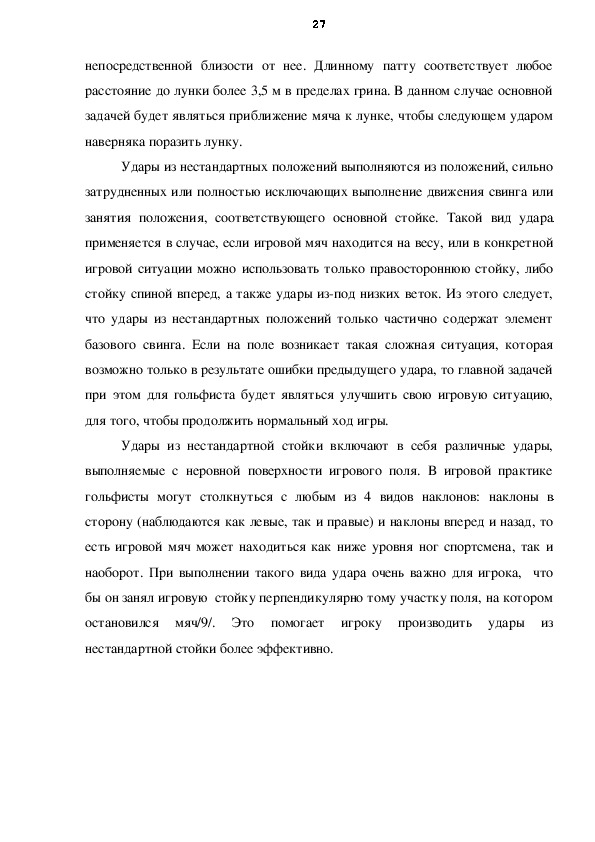 27

непосредственной близости от нее. Длинному патту соответствует любое расстояние до лунки более 3,5 м в пределах грина. В данном случае основной задачей будет являться приближение мяча к лунке, чтобы следующем ударом наверняка поразить лунку.

Удары из нестандартных положений выполняются из положений, сильно затрудненных или полностью исключающих выполнение движения свинга или занятия положения, соответствующего основной стойке. Такой вид удара применяется в случае, если игровой мяч находится на весу, или в конкретной игровой ситуации можно использовать только правостороннюю стойку, либо стойку спиной вперед, а также удары из-под низких веток. Из этого следует, что удары из нестандартных положений только частично содержат элемент базового свинга. Если на поле возникает такая сложная ситуация, которая возможно только в результате ошибки предыдущего удара, то главной задачей при этом для гольфиста будет являться улучшить свою игровую ситуацию, для того, чтобы продолжить нормальный ход игры.

Удары из нестандартной стойки включают в себя различные удары, выполняемые с неровной поверхности игрового поля. В игровой практике гольфисты могут столкнуться с любым из 4 видов наклонов: наклоны в сторону (наблюдаются как левые, так и правые) и наклоны вперед и назад, то есть игровой мяч может находиться как ниже уровня ног спортсмена, так и наоборот. При выполнении такого вида удара очень важно для игрока, что бы он занял игровую стойку перпендикулярно тому участку поля, на котором остановился мяч/9/. Это помогает игроку производить удары из нестандартной стойки более эффективно.